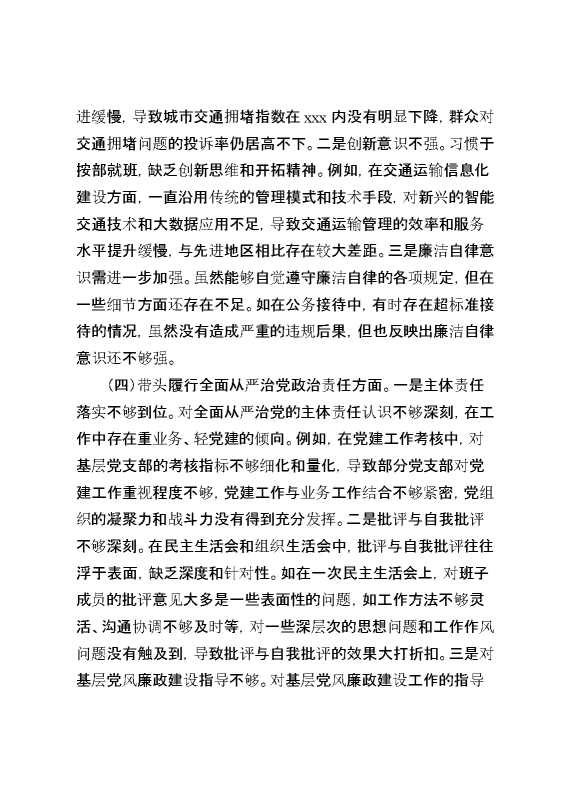 进缓慢，导致城市交通拥堵指数在 xxx 内没有明显下降，群众对交通拥堵问题的投诉率仍居高不下。二是创新意识不强。习惯于按部就班，缺乏创新思维和开拓精神。例如，在交通运输信息化建设方面，一直沿用传统的管理模式和技术手段，对新兴的智能交通技术和大数据应用不足，导致交通运输管理的效率和服务水平提升缓慢，与先进地区相比存在较大差距。三是廉洁自律意识需进一步加强。虽然能够自觉遵守廉洁自律的各项规定，但在一些细节方面还存在不足。如在公务接待中，有时存在超标准接待的情况，虽然没有造成严重的违规后果，但也反映出廉洁自律意识还不够强。

（四）带头履行全面从严治党政治责任方面。一是主体责任落实不够到位。对全面从严治党的主体责任认识不够深刻，在工作中存在重业务、轻党建的倾向。例如，在党建工作考核中，对基层党支部的考核指标不够细化和量化，导致部分党支部对党建工作重视程度不够，党建工作与业务工作结合不够紧密，党组织的凝聚力和战斗力没有得到充分发挥。二是批评与自我批评不够深刻。在民主生活会和组织生活会中，批评与自我批评往往浮于表面，缺乏深度和针对性。如在一次民主生活会上，对班子成员的批评意见大多是一些表面性的问题，如工作方法不够灵活、沟通协调不够及时等，对一些深层次的思想问题和工作作风问题没有触及到，导致批评与自我批评的效果大打折扣。三是对基层党风廉政建设指导不够。对基层党风廉政建设工作的指导